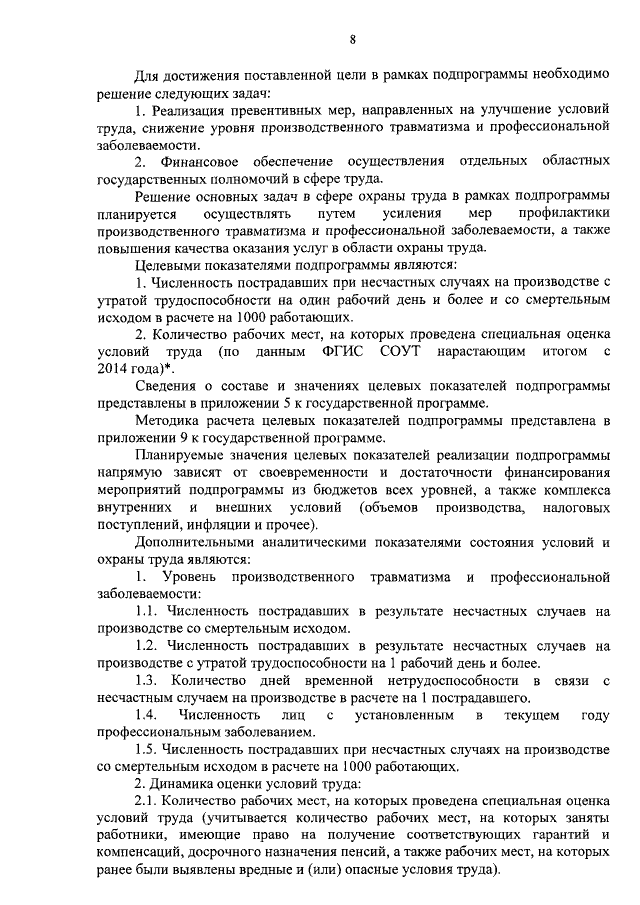 8

Для достижения поставленной цели в рамках подпрограммы необходимо решение следующих задач:

1. Реализация превентивных мер, направленных на улучшение условий труда, снижение уровня производственного травматизма и профессиональной заболеваемости.

2. Финансовое обеспечение осуществления отдельных областных государственных полномочий в сфере труда.

Решение основных задач в сфере охраны труда в рамках подпрограммы планируется осуществлять путем усиления мер профилактики производственного травматизма и профессиональной заболеваемости, а также повышения качества оказания услуг в области охраны труда.

Целевыми показателями подпрограммы являются:

1. Численность пострадавших при несчастных случаях на производстве с утратой трудоспособности на один рабочий день и более и со смертельным исходом в расчете на 1000 работающих.

2. Количество рабочих мест, на которых проведена специальная оценка условий труда (по данным ФГИС СОУТ нарастающим итогом с 2014 года)*.

Сведения о составе и значениях целевых показателей подпрограммы представлены в приложении 5 к государственной программе.

Методика расчета целевых показателей подпрограммы представлена в приложении 9 к государственной программе.

Планируемые значения целевых показателей реализации подпрограммы напрямую зависят от своевременности и достаточности финансирования мероприятий подпрограммы из бюджетов всех уровней, а также комплекса внутренних и внешних условий (объемов производства, налоговых поступлений, инфляции и прочее).

Дополнительными аналитическими показателями состояния условий и охраны труда являются:

1. Уровень производственного травматизма и профессиональной заболеваемости:

1.1. Численность пострадавших в результате несчастных случаев на производстве со смертельным исходом.

1.2. Численность пострадавших в результате несчастных случаев на производстве с утратой трудоспособности на 1 рабочий день и более.

1.3. Количество дней временной нетрудоспособности в связи с несчастным случаем на производстве в расчете на 1 пострадавшего.

1.4. Численность лиц с установленным в текущем году профессиональным заболеванием.

1.5. Численность пострадавших при несчастных случаях на производстве со смертельным исходом в расчете на 1000 работающих.

2. Динамика оценки условий труда:

2.1. Количество рабочих мест, на которых проведена специальная оценка условий труда (учитывается количество рабочих мест, на которых заняты работники, имеющие право на получение соответствующих гарантий и компенсаций, досрочного назначения пенсий, а также рабочих мест, на которых ранее были выявлены вредные и (или) опасные условия труда).